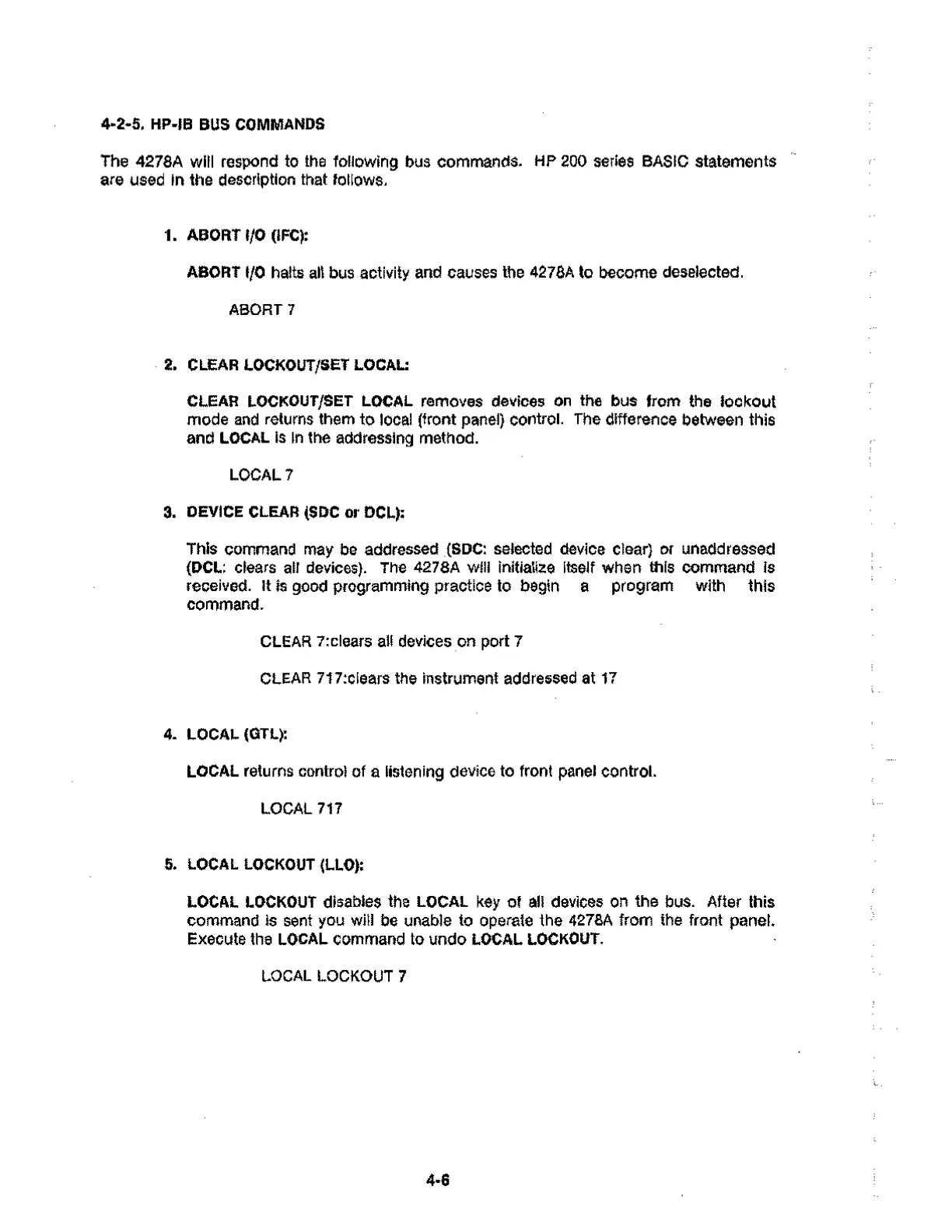 4-2-5. HP-IB BUS COMMANDS

The 4278A will respond to the following bus commands. HP 200 series BASIC statements are used in the description that follows.

1. ABORT I/O (IFC):

ABORT I/O halts all bus activity and causes the 4278A to become deselected.

ABORT 7

2. CLEAR LOCKOUT/SET LOCAL:

CLEAR LOCKOUT/SET LOCAL removes devices on the bus from the lockout mode and returns them to local (front panel) control. The difference between this and LOCAL is in the addressing method.

LOCAL 7

3. DEVICE CLEAR (SDC or DCL):

This command may be addressed (SDC: selected device clear) or unaddressed (DCL: clears all devices). The 4278A will initialize itself when this command is received. It is good programming practice to begin a program with this command.

CLEAR 7:clears all devices on port 7

CLEAR 717:clears the instrument addressed at 17

4. LOCAL (GTL):

LOCAL returns control of a listening device to front panel control.

LOCAL 717

5. LOCAL LOCKOUT (LLO):

LOCAL LOCKOUT disables the LOCAL key of all devices on the bus. After this command is sent you will be unable to operate the 4278A from the front panel. Execute the LOCAL command to undo LOCAL LOCKOUT.

LOCAL LOCKOUT 7

4-6